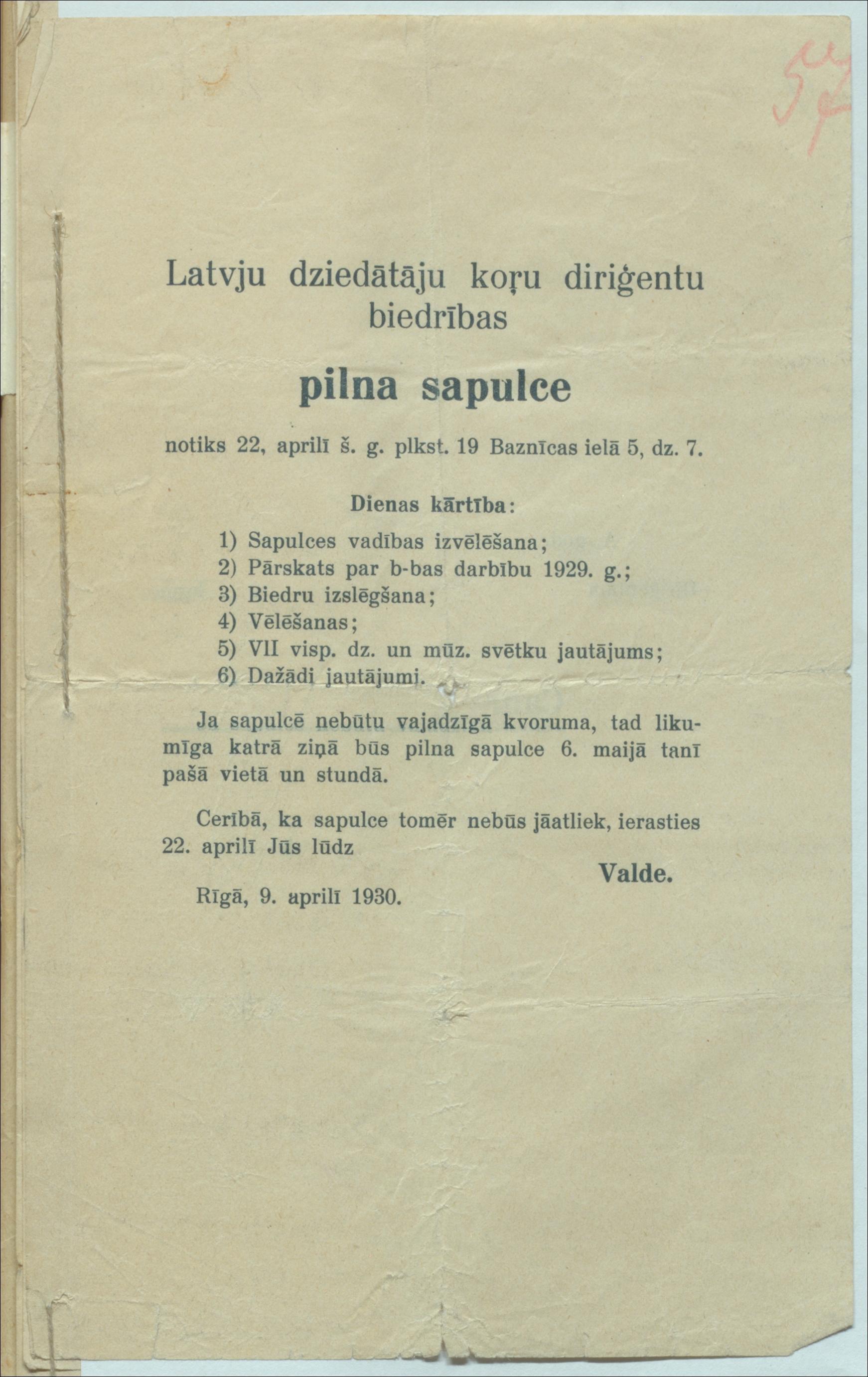 54

Latvju dziedātāju koŗu diriģentu biedrības

pilna sapulce

notiks 22, aprilī š. g. plkst. 19 Baznīcas ielā 5, dz. 7.

Dienas kārtība:

1) Sapulces vadības izvēlēšana;
2) Pārskats par b-bas darbību 1929. g.;
3) Biedru izslēgšana;
4) Vēlēšanas;
5) VII visp. dz. un mūz. svētku jautājums;
6) Dažādi jautājumi.

Ja sapulcē nebūtu vajadzīgā kvoruma, tad likumīga katrā ziņā būs pilna sapulce 6. maijā tanī pašā vietā un stundā.

Cerībā, ka sapulce tomēr nebūs jāatliek, ierasties 22. aprilī Jūs lūdz

Valde.

Rīgā, 9. aprilī 1930.